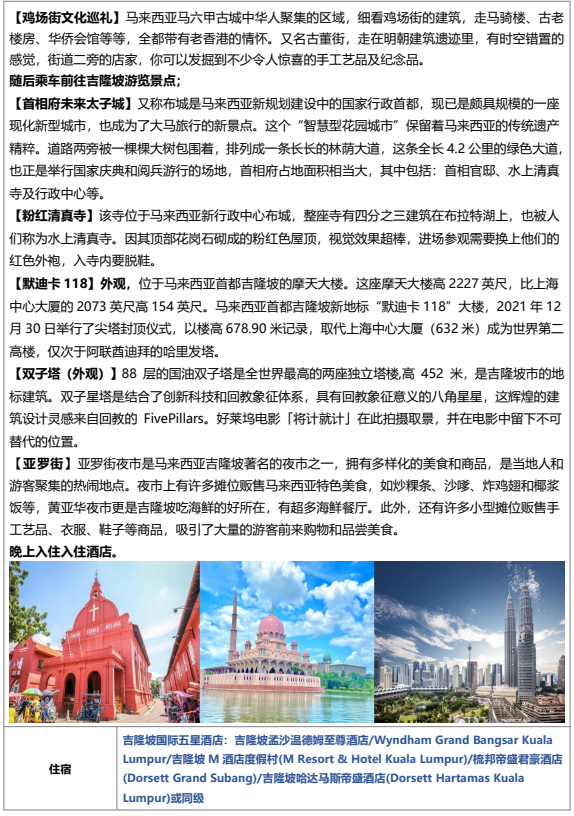 【鸡场街文化巡礼】马来西亚马六甲古城中华人聚集的区域，细看鸡场街的建筑，走马骑楼、古老楼房、华侨会馆等等，全都带有老香港的情怀。又名古董街，走在明朝建筑遗迹里，有时空错置的感觉，街道二旁的店家，你可以发掘到不少令人惊喜的手工艺品及纪念品。
随后乘车前往吉隆坡游览景点；
【首相府未来太子城】又称布城是马来西亚新规划建设中的国家行政首都，现已是颇具规模的一座现化新型城市，也成为了大马旅行的新景点。这个"智慧型花园城市"保留着马来西亚的传统遗产精粹。道路两旁被一棵棵大树包围着，排列成一条长长的林荫大道，这条全长 4.2 公里的绿色大道，也正是举行国家庆典和阅兵游行的场地，首相府占地面积相当大，其中包括：首相官邸、水上清真寺及行政中心等。
【粉红清真寺】该寺位于马来西亚新行政中心布城，整座寺有四分之三建筑在布拉特湖上，也被人们称为水上清真寺。因其顶部花岗石砌成的粉红色屋顶，视觉效果超棒，进场参观需要换上他们的红色外袍，入寺内要脱鞋。
【默迪卡 118】外观，位于马来西亚首都吉隆坡的摩天大楼。这座摩天大楼高 2227 英尺，比上海中心大厦的 2073 英尺高 154 英尺。马来西亚首都吉隆坡新地标"默迪卡 118"大楼，2021 年 12 月 30 日举行了尖塔封顶仪式，以楼高 678.90 米记录，取代上海中心大厦（632 米）成为世界第二高楼，仅次于阿联酋迪拜的哈里发塔。
【双子塔（外观）】88 层的国油双子塔是全世界最高的两座独立塔楼,高 452 米，是吉隆坡市的地标建筑。双子星塔是结合了创新科技和回教象征体系，具有回教象征意义的八角星星，这辉煌的建筑设计灵感来自回教的 FivePillars。好莱坞电影「将计就计」在此拍摄取景，并在电影中留下不可替代的位置。
【亚罗街】亚罗街夜市是马来西亚吉隆坡著名的夜市之一，拥有多样化的美食和商品，是当地人和游客聚集的热闹地点。夜市上有许多摊位贩售马来西亚特色美食，如炒粿条、沙嗲、炸鸡翅和椰浆饭等，黄亚华夜市更是吉隆坡吃海鲜的好所在，有超多海鲜餐厅。此外，还有许多小型摊位贩售手工艺品、衣服、鞋子等商品，吸引了大量的游客前来购物和品尝美食。
晚上入住入住酒店。

| 住宿 | 吉隆坡国际五星酒店：吉隆坡孟沙温德姆至尊酒店/Wyndham Grand Bangsar Kuala Lumpur/吉隆坡 M 酒店度假村(M Resort & Hotel Kuala Lumpur)/梳邦帝盛君豪酒店(Dorsett Grand Subang)/吉隆坡哈达马斯帝盛酒店(Dorsett Hartamas Kuala Lumpur)或同级 |
|---|---|